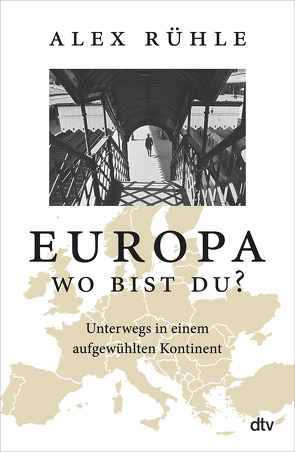 ALEX RÜHLE

EUROPA
WO BIST DU?

Unterwegs in einem aufgewühlten Kontinent

dtv